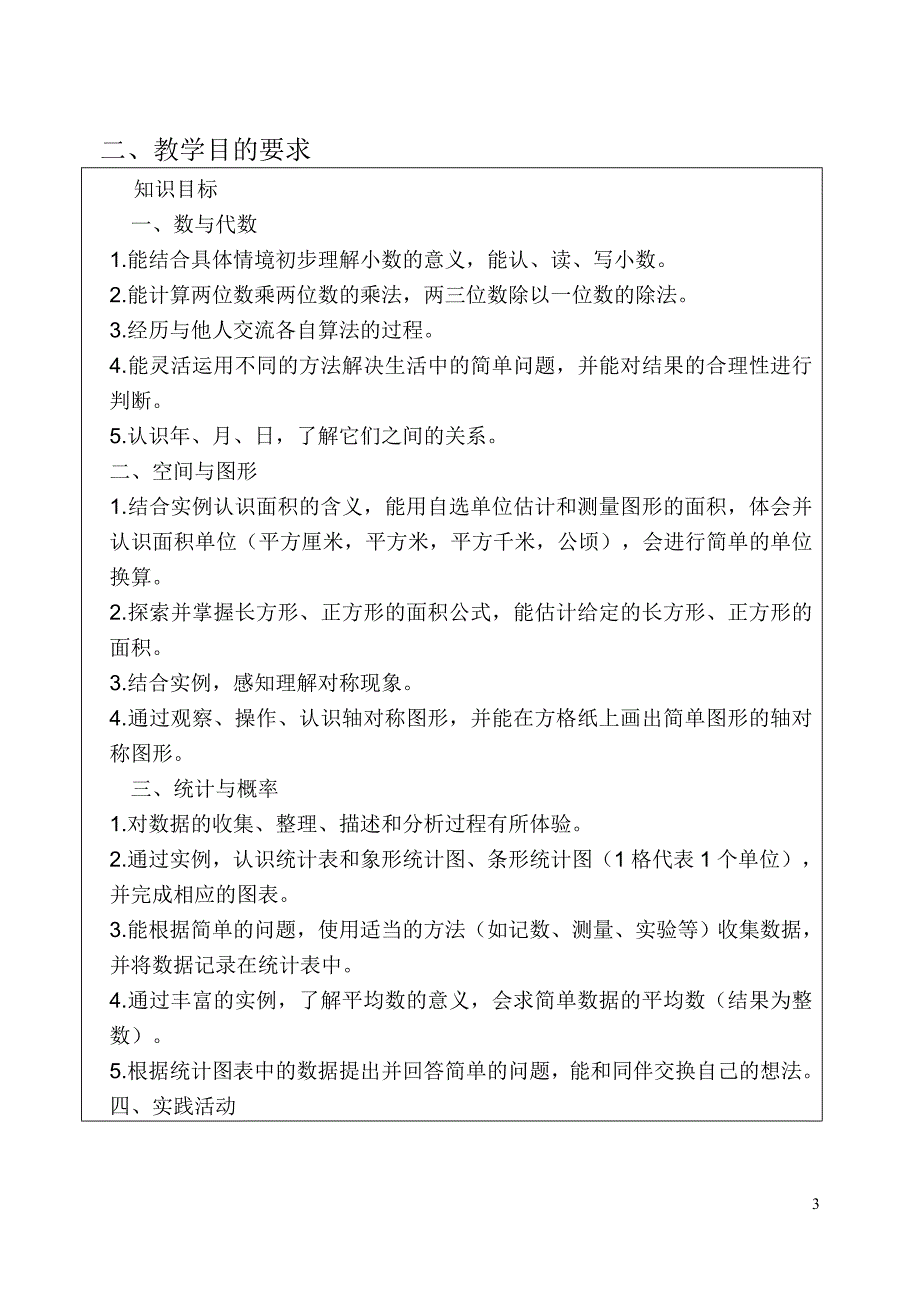 二、教学目的要求

知识目标

一、数与代数

1.能结合具体情境初步理解小数的意义，能认、读、写小数。

2.能计算两位数乘两位数的乘法，两三位数除以一位数的除法。

3.经历与他人交流各自算法的过程。

4.能灵活运用不同的方法解决生活中的简单问题，并能对结果的合理性进行判断。

5.认识年、月、日，了解它们之间的关系。

二、空间与图形

1.结合实例认识面积的含义，能用自选单位估计和测量图形的面积，体会并认识面积单位（平方厘米，平方米，平方千米，公顷），会进行简单的单位换算。

2.探索并掌握长方形、正方形的面积公式，能估计给定的长方形、正方形的面积。

3.结合实例，感知理解对称现象。

4.通过观察、操作、认识轴对称图形，并能在方格纸上画出简单图形的轴对称图形。

三、统计与概率

1.对数据的收集、整理、描述和分析过程有所体验。

2.通过实例，认识统计表和象形统计图、条形统计图（1 格代表 1 个单位），并完成相应的图表。

3.能根据简单的问题，使用适当的方法（如记数、测量、实验等）收集数据，并将数据记录在统计表中。

4.通过丰富的实例，了解平均数的意义，会求简单数据的平均数（结果为整数）。

5.根据统计图表中的数据提出并回答简单的问题，能和同伴交换自己的想法。

四、实践活动

3